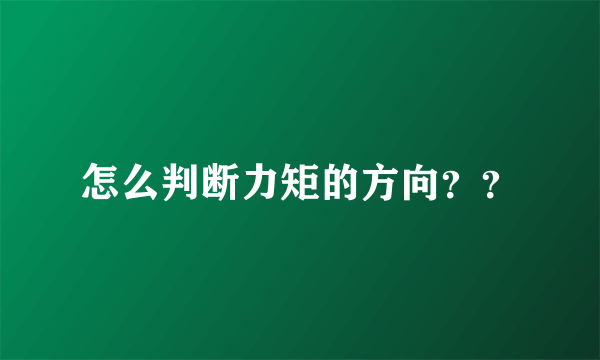 怎么判断力矩的方向？？